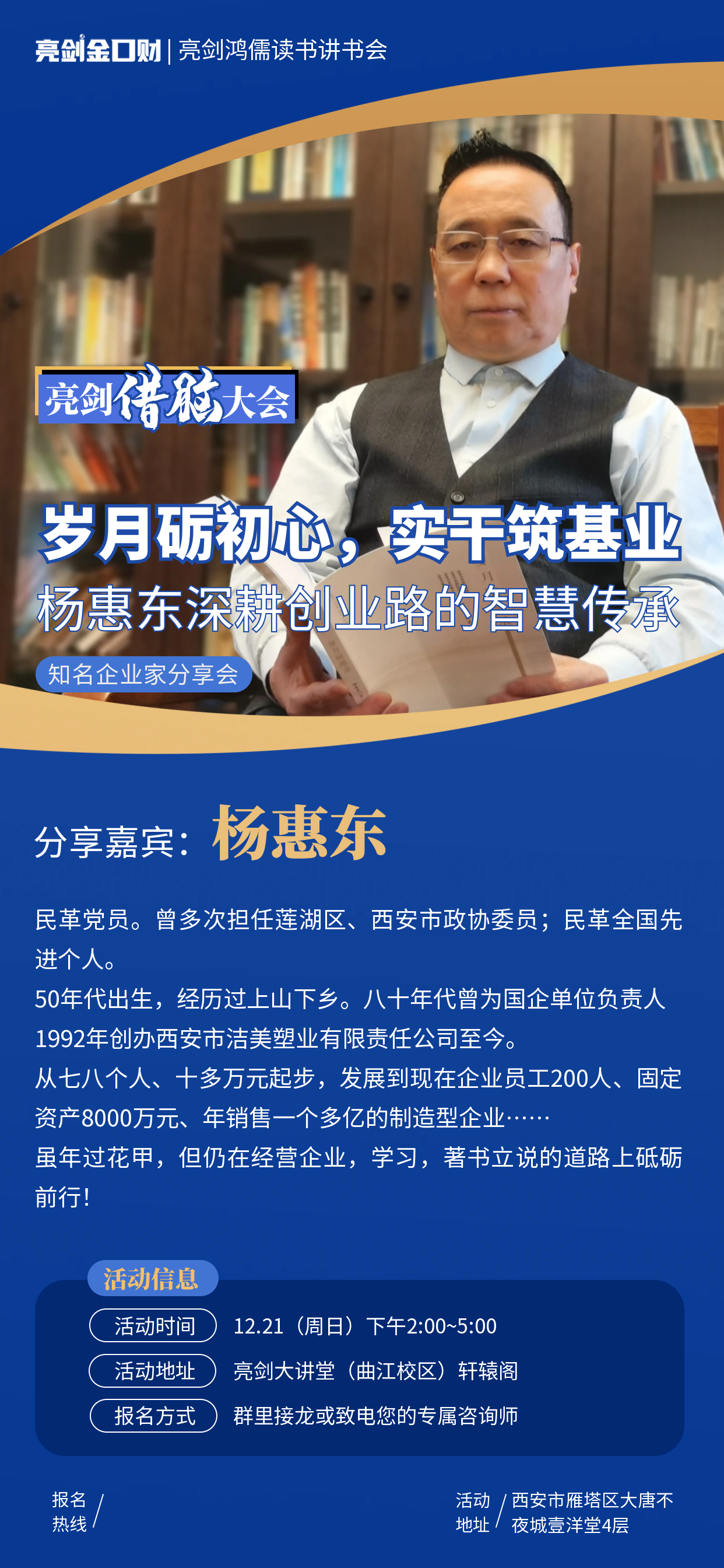 亮剑金口财 | 亮剑鸿儒读书讲书会

亮剑借脑大会

岁月砺初心，实干筑基业
杨惠东深耕创业路的智慧传承

知名企业家分享会

分享嘉宾：杨惠东

民革党员。曾多次担任莲湖区、西安市政协委员；民革全国先进个人。
50年代出生，经历过上山下乡。八十年代曾为国企单位负责人
1992年创办西安市洁美塑业有限责任公司至今。
从七八个人、十多万元起步，发展到现在企业员工200人、固定资产8000万元、年销售一个多亿的制造型企业……
虽年过花甲，但仍在经营企业，学习，著书立说的道路上砥砺前行！

活动信息

活动时间 12.21（周日）下午2:00~5:00
活动地址 亮剑大讲堂（曲江校区）轩辕阁
报名方式 群里接龙或致电您的专属咨询师

报名热线 /

活动地址 / 西安市雁塔区大唐不夜城壹洋堂4层